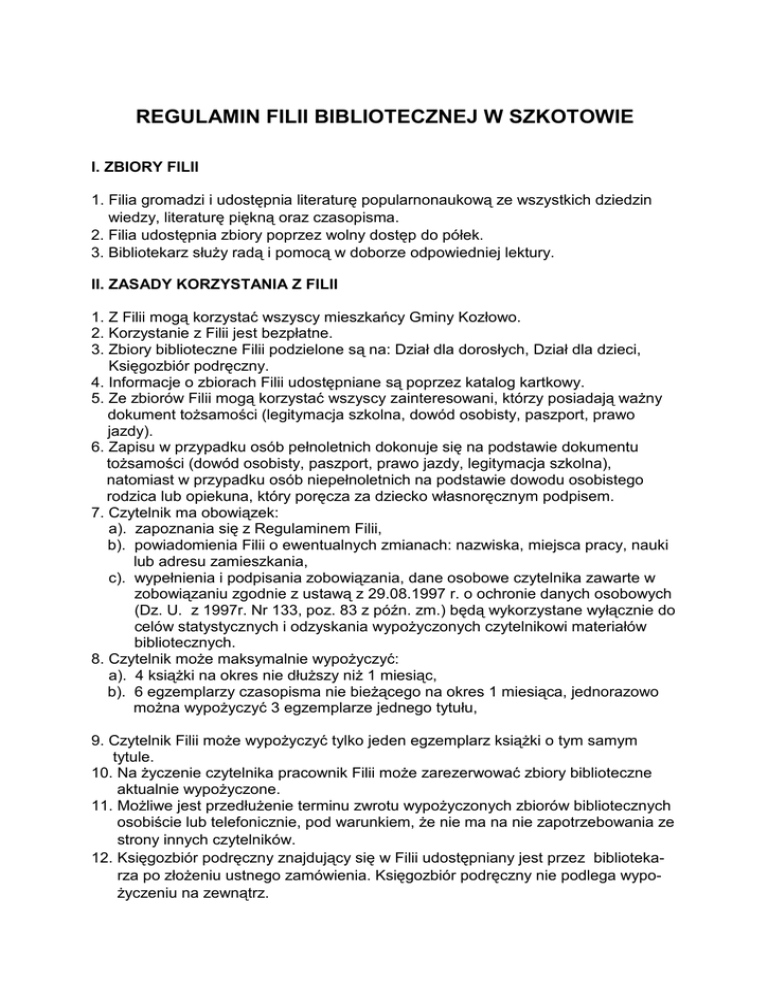 REGULAMIN FILII BIBLIOTECZNEJ W SZKOTOWIE

I. ZBIORY FILII

1. Filia gromadzi i udostępnia literaturę popularnonaukową ze wszystkich dziedzin wiedzy, literaturę piękną oraz czasopisma.
2. Filia udostępnia zbiory poprzez wolny dostęp do półek.
3. Bibliotekarz służy radą i pomocą w doborze odpowiedniej lektury.

II. ZASADY KORZYSTANIA Z FILII

1. Z Filii mogą korzystać wszyscy mieszkańcy Gminy Kozłowo.
2. Korzystanie z Filii jest bezpłatne.
3. Zbiory biblioteczne Filii podzielone są na: Dział dla dorosłych, Dział dla dzieci, Księgozbiór podręczny.
4. Informacje o zbiorach Filii udostępniane są poprzez katalog kartkowy.
5. Ze zbiorów Filii mogą korzystać wszyscy zainteresowani, którzy posiadają ważny dokument tożsamości (legitymacja szkolna, dowód osobisty, paszport, prawo jazdy).
6. Zapisu w przypadku osób pełnoletnich dokonuje się na podstawie dokumentu tożsamości (dowód osobisty, paszport, prawo jazdy, legitymacja szkolna), natomiast w przypadku osób niepełnoletnich na podstawie dowodu osobistego rodzica lub opiekuna, który poręcza za dziecko własnoręcznym podpisem.
7. Czytelnik ma obowiązek:
a). zapoznania się z Regulaminem Filii,
b). powiadomienia Filii o ewentualnych zmianach: nazwiska, miejsca pracy, nauki lub adresu zamieszkania,
c). wypełnienia i podpisania zobowiązania, dane osobowe czytelnika zawarte w zobowiązaniu zgodnie z ustawą z 29.08.1997 r. o ochronie danych osobowych (Dz. U. z 1997r. Nr 133, poz. 83 z późn. zm.) będą wykorzystane wyłącznie do celów statystycznych i odzyskania wypożyczonych czytelnikowi materiałów bibliotecznych.
8. Czytelnik może maksymalnie wypożyczyć:
a). 4 książki na okres nie dłuższy niż 1 miesiąc,
b). 6 egzemplarzy czasopisma nie bieżącego na okres 1 miesiąca, jednorazowo można wypożyczyć 3 egzemplarze jednego tytułu,

9. Czytelnik Filii może wypożyczyć tylko jeden egzemplarz książki o tym samym tytule.
10. Na życzenie czytelnika pracownik Filii może zarezerwować zbiory biblioteczne aktualnie wypożyczone.
11. Możliwe jest przedłużenie terminu zwrotu wypożyczonych zbiorów bibliotecznych osobiście lub telefonicznie, pod warunkiem, że nie ma na nie zapotrzebowania ze strony innych czytelników.
12. Księgozbiór podręczny znajdujący się w Filii udostępniany jest przez bibliotekarza po złożeniu ustnego zamówienia. Księgozbiór podręczny nie podlega wypożyczeniu na zewnątrz.